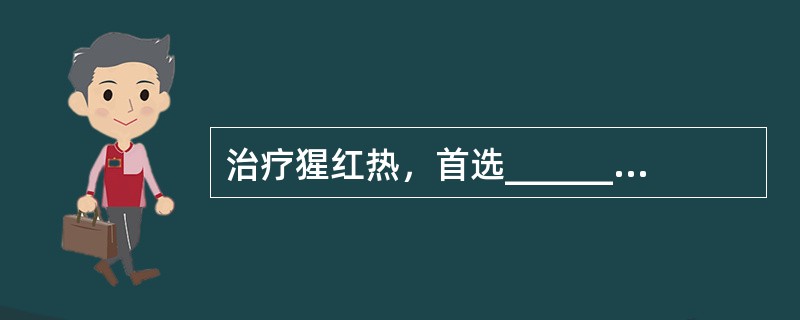 治疗猩红热，首选______…